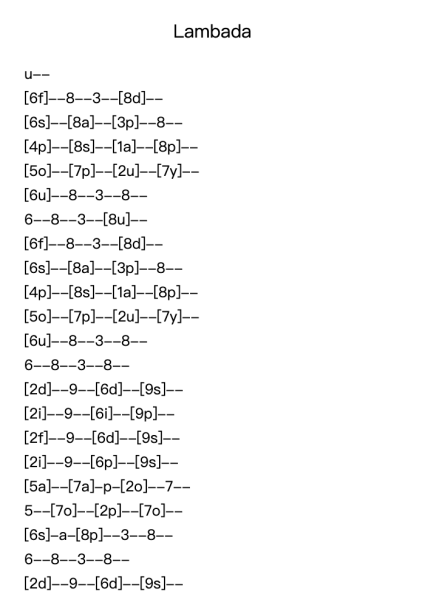 Lambada

u--

[6f]--8--3--[8d]--

[6s]--[8a]--[3p]--8--

[4p]--[8s]--[1a]--[8p]--

[5o]--[7p]--[2u]--[7y]--

[6u]--8--3--8--

6--8--3--[8u]--

[6f]--8--3--[8d]--

[6s]--[8a]--[3p]--8--

[4p]--[8s]--[1a]--[8p]--

[5o]--[7p]--[2u]--[7y]--

[6u]--8--3--8--

6--8--3--8--

[2d]--9--[6d]--[9s]--

[2i]--9--[6i]--[9p]--

[2f]--9--[6d]--[9s]--

[2i]--9--[6p]--[9s]--

[5a]--[7a]-p-[2o]--7--

5--[7o]--[2p]--[7o]--

[6s]-a-[8p]--3--8--

6--8--3--8--

[2d]--9--[6d]--[9s]--